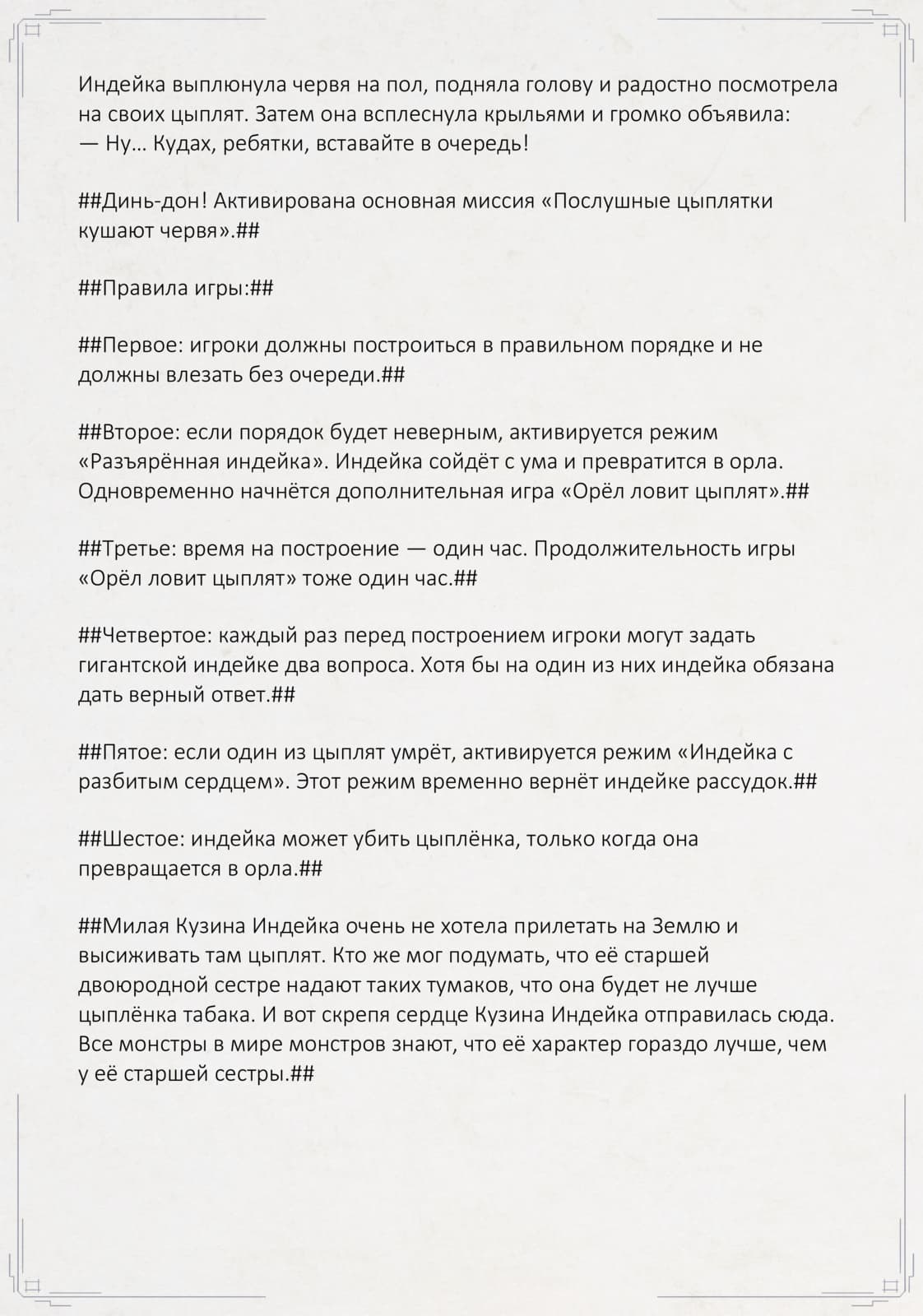 Индейка выплюнула червя на пол, подняла голову и радостно посмотрела на своих цыплят. Затем она всплеснула крыльями и громко объявила:
— Ну... Кудах, ребятки, вставайте в очередь!

##Динь-дон! Активирована основная миссия «Послушные цыплятки кушают червя».##

##Правила игры:##

##Первое: игроки должны построиться в правильном порядке и не должны влезать без очереди.##

##Второе: если порядок будет неверным, активируется режим «Разъярённая индейка». Индейка сойдёт с ума и превратится в орла. Одновременно начнётся дополнительная игра «Орёл ловит цыплят».##

##Третье: время на построение — один час. Продолжительность игры «Орёл ловит цыплят» тоже один час.##

##Четвертое: каждый раз перед построением игроки могут задать гигантской индейке два вопроса. Хотя бы на один из них индейка обязана дать верный ответ.##

##Пятое: если один из цыплят умрёт, активируется режим «Индейка с разбитым сердцем». Этот режим временно вернёт индейке рассудок.##

##Шестое: индейка может убить цыплёнка, только когда она превращается в орла.##

##Милая Кузина Индейка очень не хотела прилетать на Землю и высиживать там цыплят. Кто же мог подумать, что её старшей двоюродной сестре надают таких тумаков, что она будет не лучше цыплёнка табака. И вот скрепя сердце Кузина Индейка отправилась сюда. Все монстры в мире монстров знают, что её характер гораздо лучше, чем у её старшей сестры.##